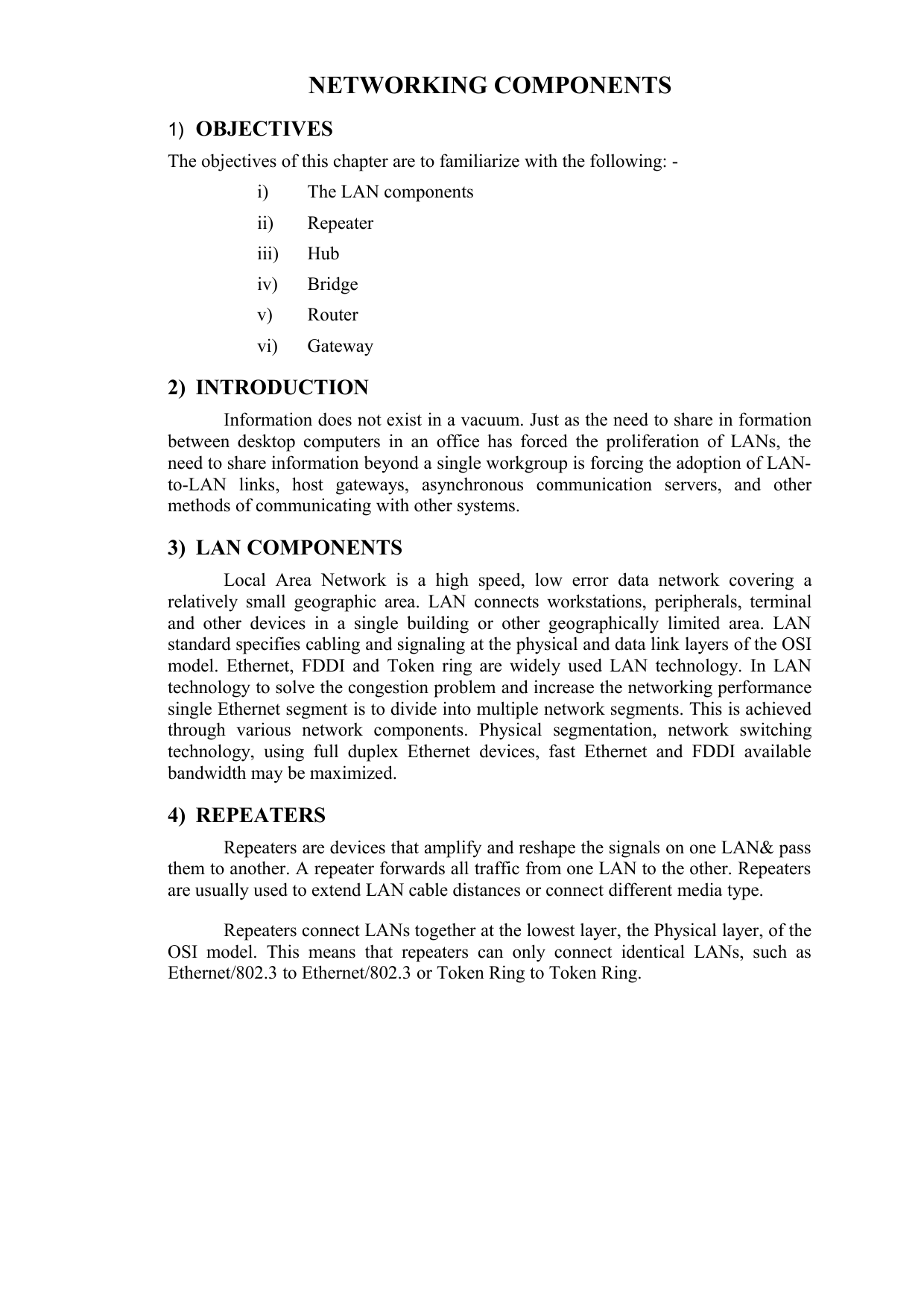 NETWORKING COMPONENTS

1) OBJECTIVES

The objectives of this chapter are to familiarize with the following: -

i) The LAN components

ii) Repeater

iii) Hub

iv) Bridge

v) Router

vi) Gateway

2) INTRODUCTION

Information does not exist in a vacuum. Just as the need to share in formation between desktop computers in an office has forced the proliferation of LANs, the need to share information beyond a single workgroup is forcing the adoption of LAN-to-LAN links, host gateways, asynchronous communication servers, and other methods of communicating with other systems.

3) LAN COMPONENTS

Local Area Network is a high speed, low error data network covering a relatively small geographic area. LAN connects workstations, peripherals, terminal and other devices in a single building or other geographically limited area. LAN standard specifies cabling and signaling at the physical and data link layers of the OSI model. Ethernet, FDDI and Token ring are widely used LAN technology. In LAN technology to solve the congestion problem and increase the networking performance single Ethernet segment is to divide into multiple network segments. This is achieved through various network components. Physical segmentation, network switching technology, using full duplex Ethernet devices, fast Ethernet and FDDI available bandwidth may be maximized.

4) REPEATERS

Repeaters are devices that amplify and reshape the signals on one LAN& pass them to another. A repeater forwards all traffic from one LAN to the other. Repeaters are usually used to extend LAN cable distances or connect different media type.

Repeaters connect LANs together at the lowest layer, the Physical layer, of the OSI model. This means that repeaters can only connect identical LANs, such as Ethernet/802.3 to Ethernet/802.3 or Token Ring to Token Ring.